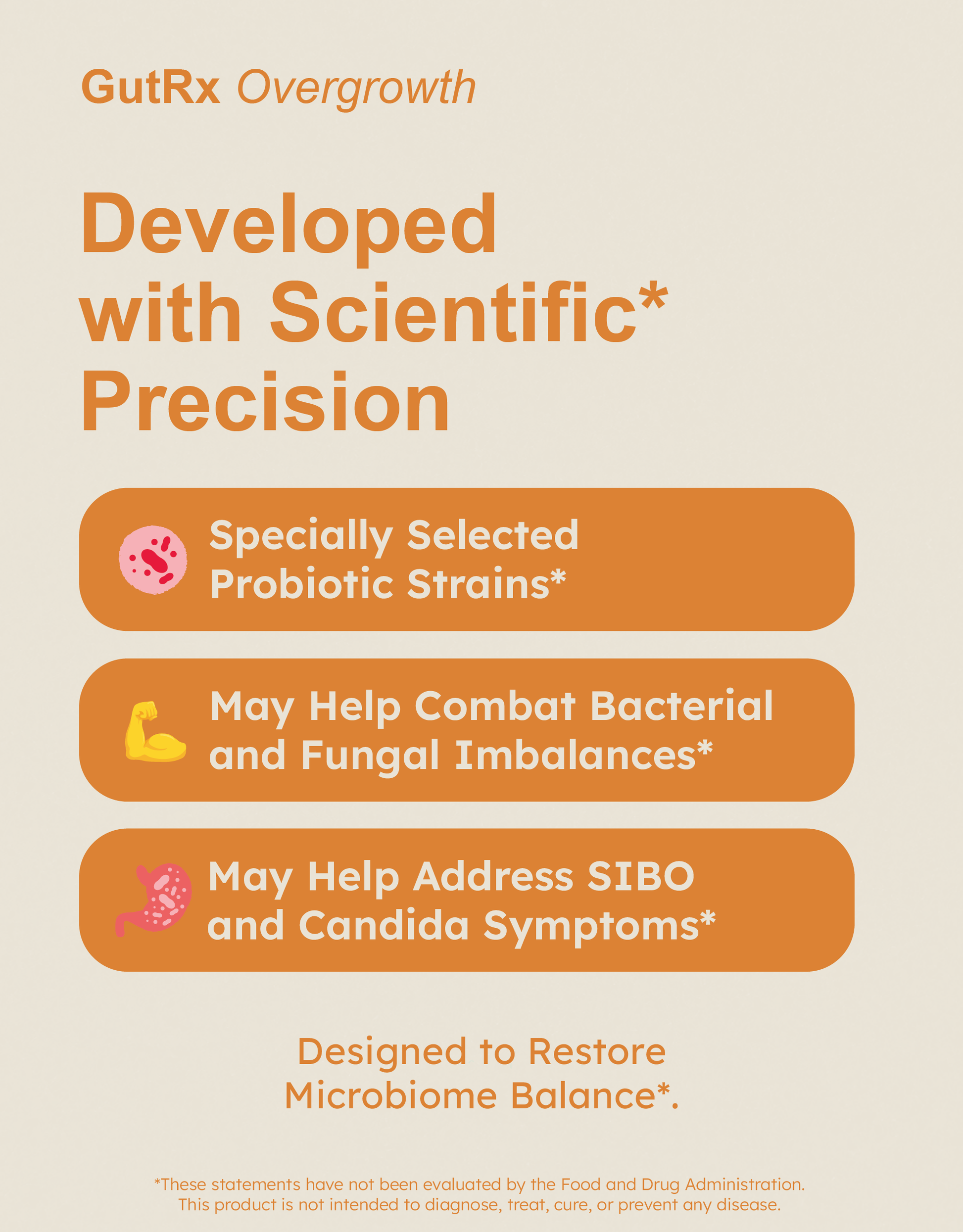 GutRx Overgrowth

Developed with Scientific* Precision

Specially Selected Probiotic Strains*

May Help Combat Bacterial and Fungal Imbalances*

May Help Address SIBO and Candida Symptoms*

Designed to Restore Microbiome Balance*.

*These statements have not been evaluated by the Food and Drug Administration. This product is not intended to diagnose, treat, cure, or prevent any disease.